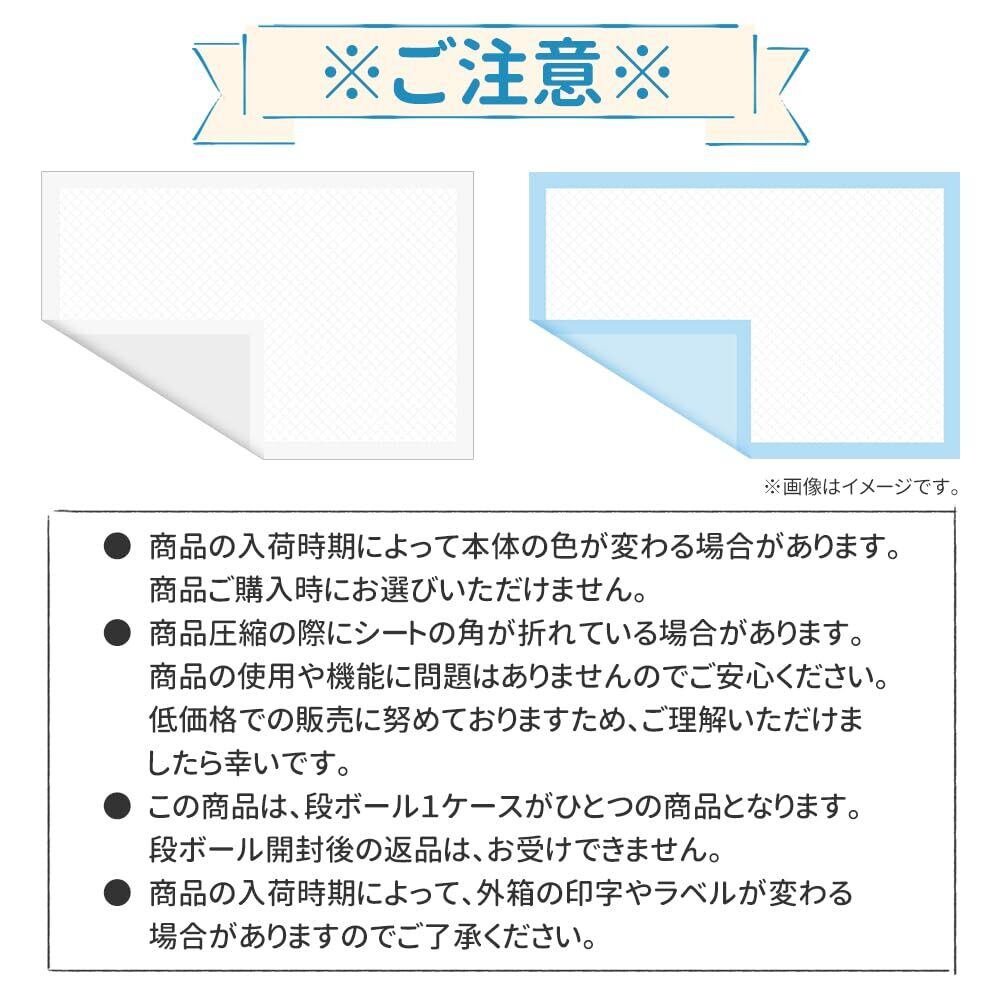 ※ご注意※

※画像はイメージです。

• 商品の入荷時期によって本体の色が変わる場合があります。商品ご購入時にお選びいただけません。

• 商品圧縮の際にシートの角が折れている場合があります。商品の使用や機能に問題はありませんのでご安心ください。低価格での販売に努めておりますため、ご理解いただけましたら幸いです。

• この商品は、段ボール1ケースがひとつの商品となります。段ボール開封後の返品は、お受けできません。

• 商品の入荷時期によって、外箱の印字やラベルが変わる場合がありますのでご了承ください。